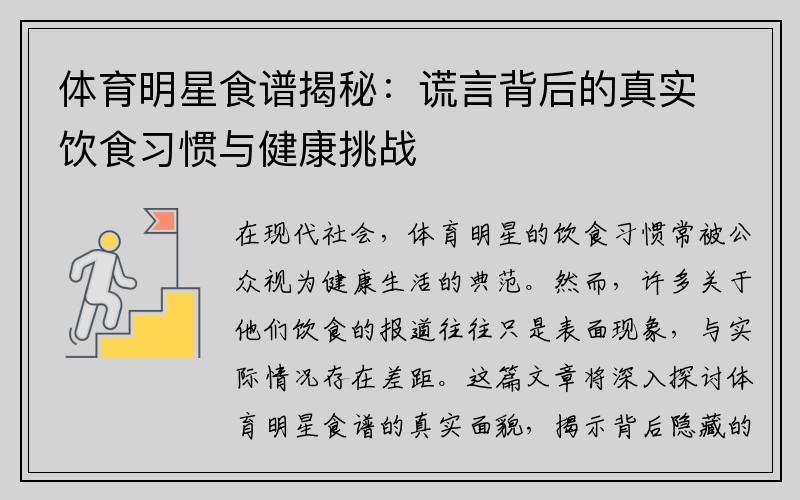 体育明星食谱揭秘：谎言背后的真实饮食习惯与健康挑战

在现代社会，体育明星的饮食习惯常被公众视为健康生活的典范。然而，许多关于他们饮食的报道往往只是表面现象，与实际情况存在差距。这篇文章将深入探讨体育明星食谱的真实面貌，揭示背后隐藏的